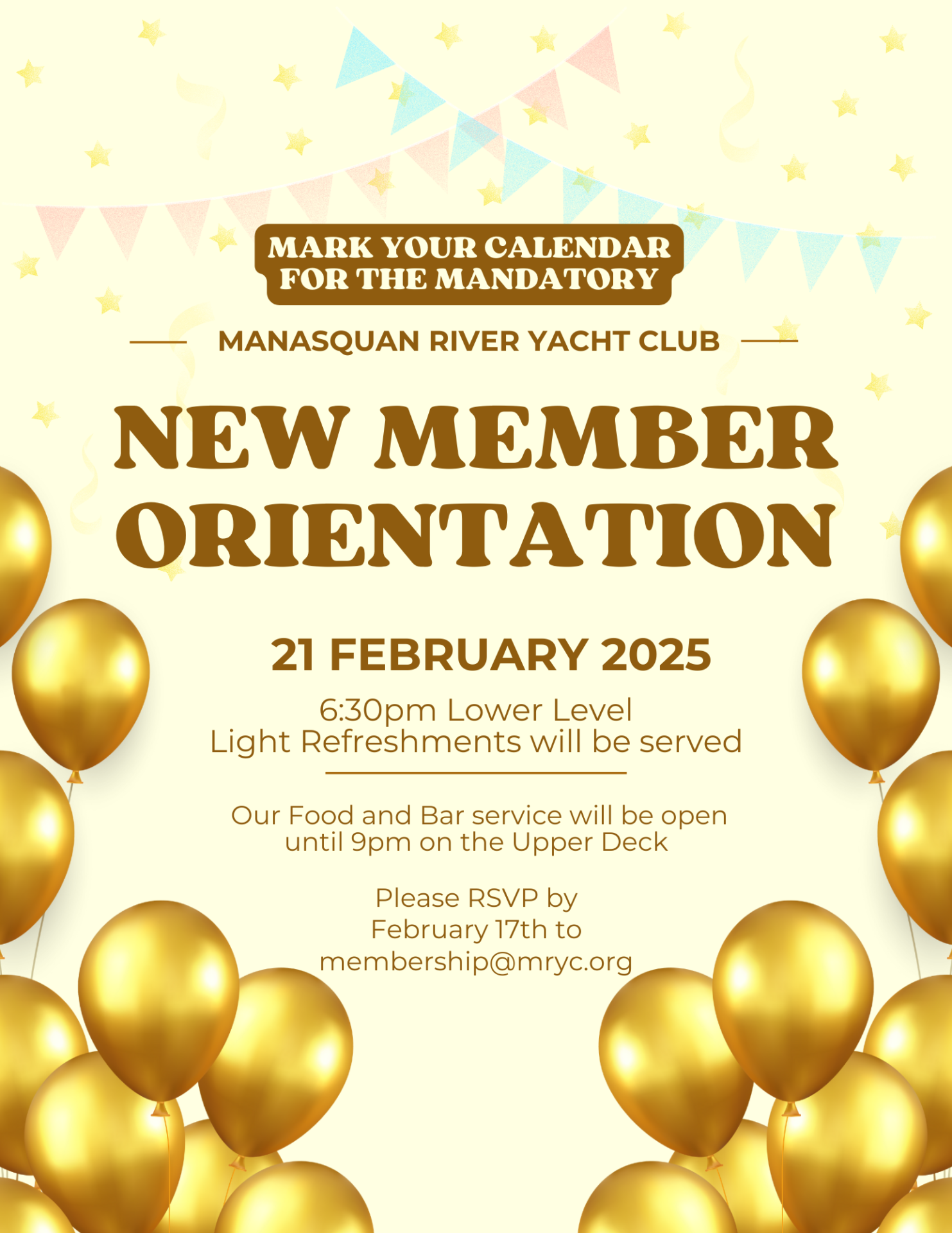 MARK YOUR CALENDAR FOR THE MANDATORY

MANASQUAN RIVER YACHT CLUB

NEW MEMBER ORIENTATION

21 FEBRUARY 2025

6:30pm Lower Level
Light Refreshments will be served

Our Food and Bar service will be open until 9pm on the Upper Deck

Please RSVP by February 17th to membership@mryc.org